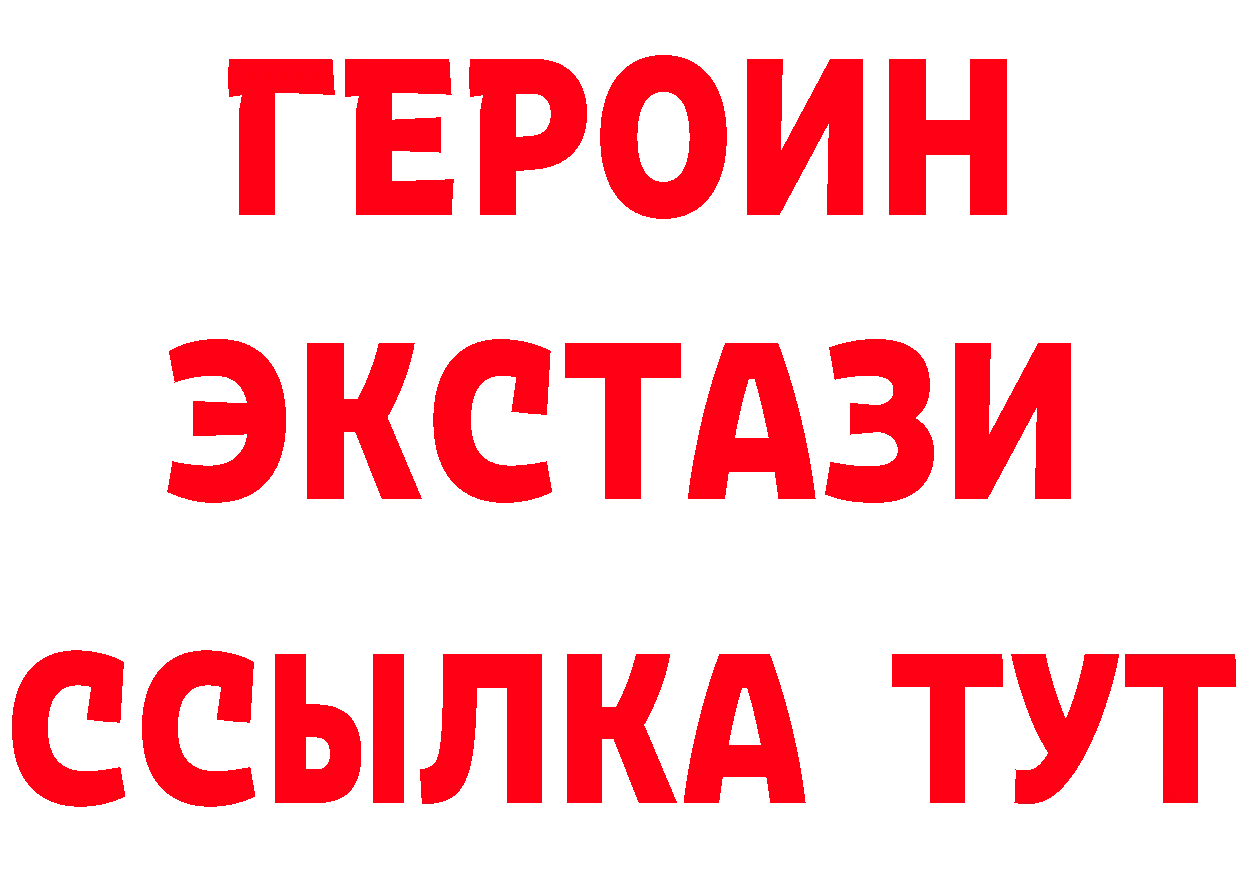 ГЕРОИН
ЭКСТАЗИ
ССЫЛКА ТУТ